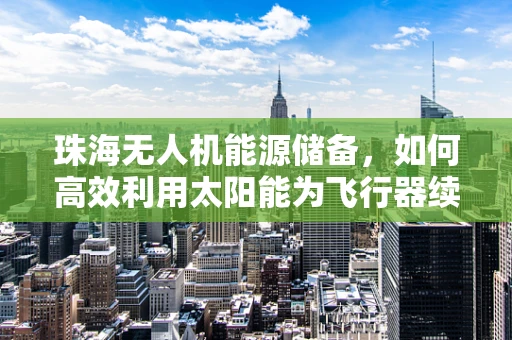 珠海无人机能源储备，如何高效利用太阳能为飞行器续